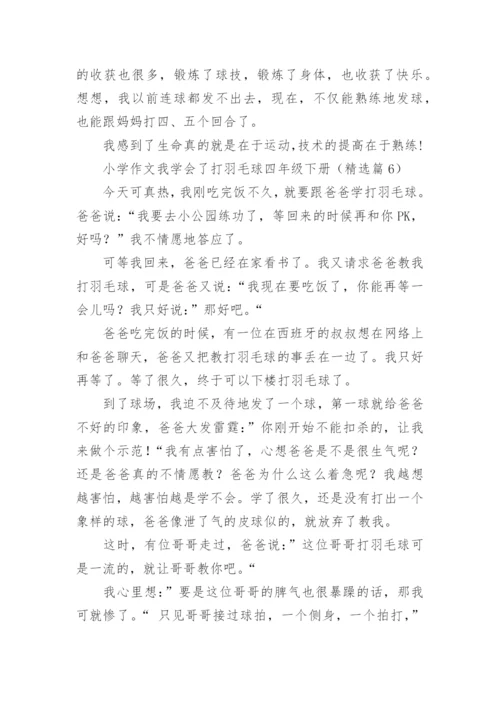 的收获也很多，锻炼了球技，锻炼了身体，也收获了快乐。想想，我以前连球都发不出去，现在，不仅能熟练地发球，也能跟妈妈打四、五个回合了。

我感到了生命真的就是在于运动,技术的提高在于熟练!

小学作文我学会了打羽毛球四年级下册（精选篇6）

今天可真热，我刚吃完饭不久，就要跟爸爸学打羽毛球。爸爸说：“我要去小公园练功了，等回来的时候再和你PK，好吗？”我不情愿地答应了。

可等我回来，爸爸已经在家看书了。我又请求爸爸教我打羽毛球，可是爸爸又说：“我现在要吃饭了，你能再等一会儿吗？我只好说：”那好吧。“

爸爸吃完饭的时候，有一位在西班牙的叔叔想在网络上和爸爸聊天，爸爸又把教打羽毛球的事丢在一边了。我只好再等了。等了很久，终于可以下楼打羽毛球了。

到了球场，我迫不及待地发了一个球，第一球就给爸爸不好的印象，爸爸大发雷霆：”你刚开始不能扣杀的，让我来做个示范！“我有点害怕了，心想爸爸是不是很生气呢？还是爸爸真的不情愿教？爸爸为什么这么着急呢？我越想越害怕，越害怕越是学不会。学了很久，还是没有打出一个象样的球，爸爸像泄了气的皮球似的，就放弃了教我。

这时，有位哥哥走过，爸爸说：”这位哥哥打羽毛球可是一流的，就让哥哥教你吧。“

我心里想：”要是这位哥哥的脾气也很暴躁的话，那我可就惨了。“ 只见哥哥接过球拍，一个侧身，一个拍打，”